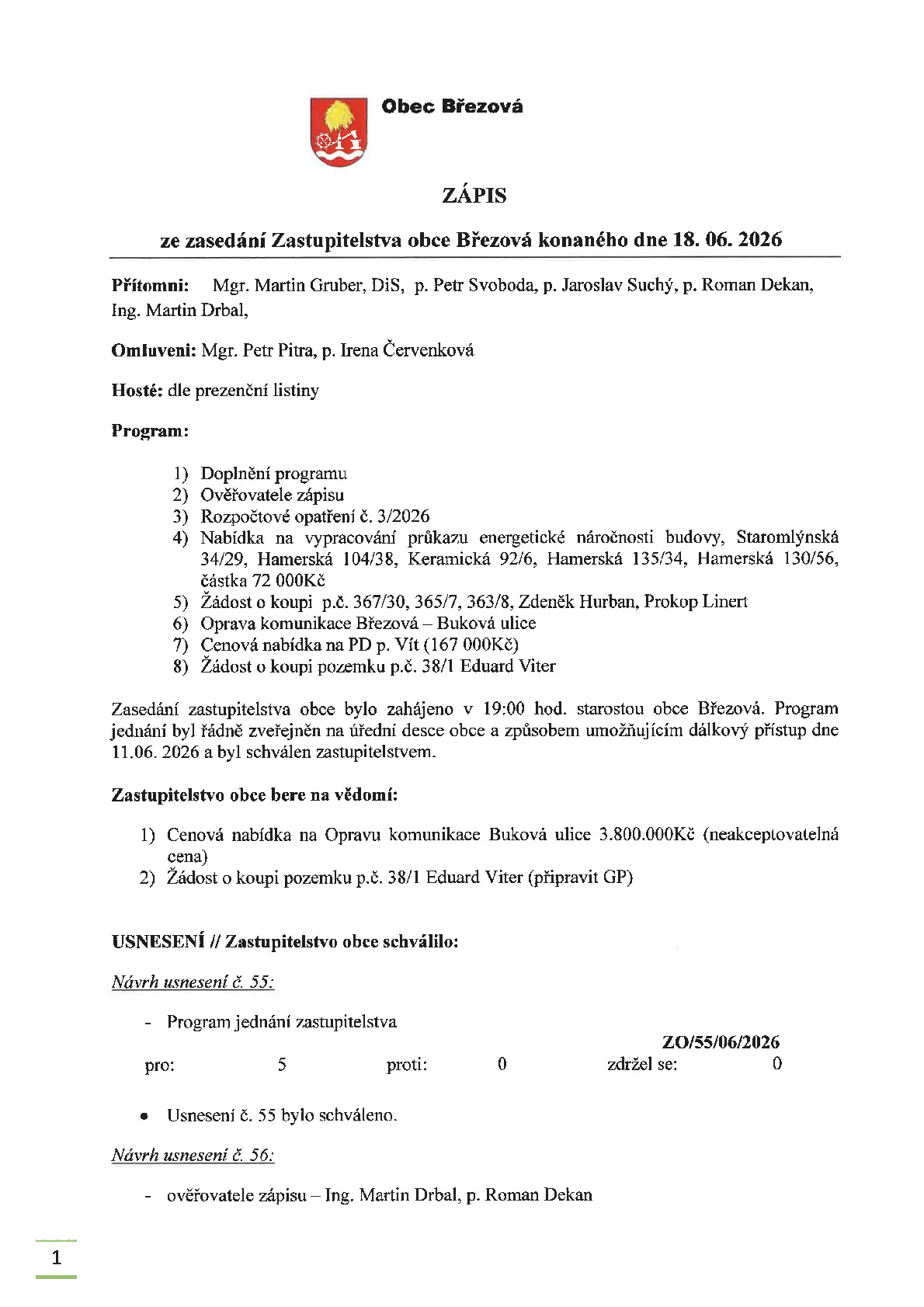 Obec Březová

ZÁPIS

ze zasedání Zastupitelstva obce Březová konaného dne 18. 06. 2026

Přítomni: Mgr. Martin Gruber, DiS, p. Petr Svoboda, p. Jaroslav Suchý, p. Roman Dekan, Ing. Martin Drbal,

Omluveni: Mgr. Petr Pitra, p. Irena Červenková

Hosté: dle prezenční listiny

Program:

1) Doplnění programu
2) Ověřovatele zápisu
3) Rozpočtové opatření č. 3/2026
4) Nabídka na vypracování průkazu energetické náročnosti budovy, Staromlýnská 34/29, Hamerská 104/38, Keramická 92/6, Hamerská 135/34, Hamerská 130/56, částka 72 000Kč
5) Žádost o koupi p.č. 367/30, 365/7, 363/8, Zdeněk Hurban, Prokop Linert
6) Oprava komunikace Březová – Buková ulice
7) Cenová nabídka na PD p. Vít (167 000Kč)
8) Žádost o koupi pozemku p.č. 38/1 Eduard Viter

Zasedání zastupitelstva obce bylo zahájeno v 19:00 hod. starostou obce Březová. Program jednání byl řádně zveřejněn na úřední desce obce a způsobem umožňujícím dálkový přístup dne 11.06. 2026 a byl schválen zastupitelstvem.

Zastupitelstvo obce bere na vědomí:

1) Cenová nabídka na Opravu komunikace Buková ulice 3.800.000Kč (neakceptovatelná cena)
2) Žádost o koupi pozemku p.č. 38/1 Eduard Viter (připravit GP)

USNESENÍ // Zastupitelstvo obce schválilo:

Návrh usnesení č. 55:

- Program jednání zastupitelstva

ZO/55/06/2026

pro: 5 proti: 0 zdržel se: 0

• Usnesení č. 55 bylo schváleno.

Návrh usnesení č. 56:

- ověřovatele zápisu – Ing. Martin Drbal, p. Roman Dekan

1